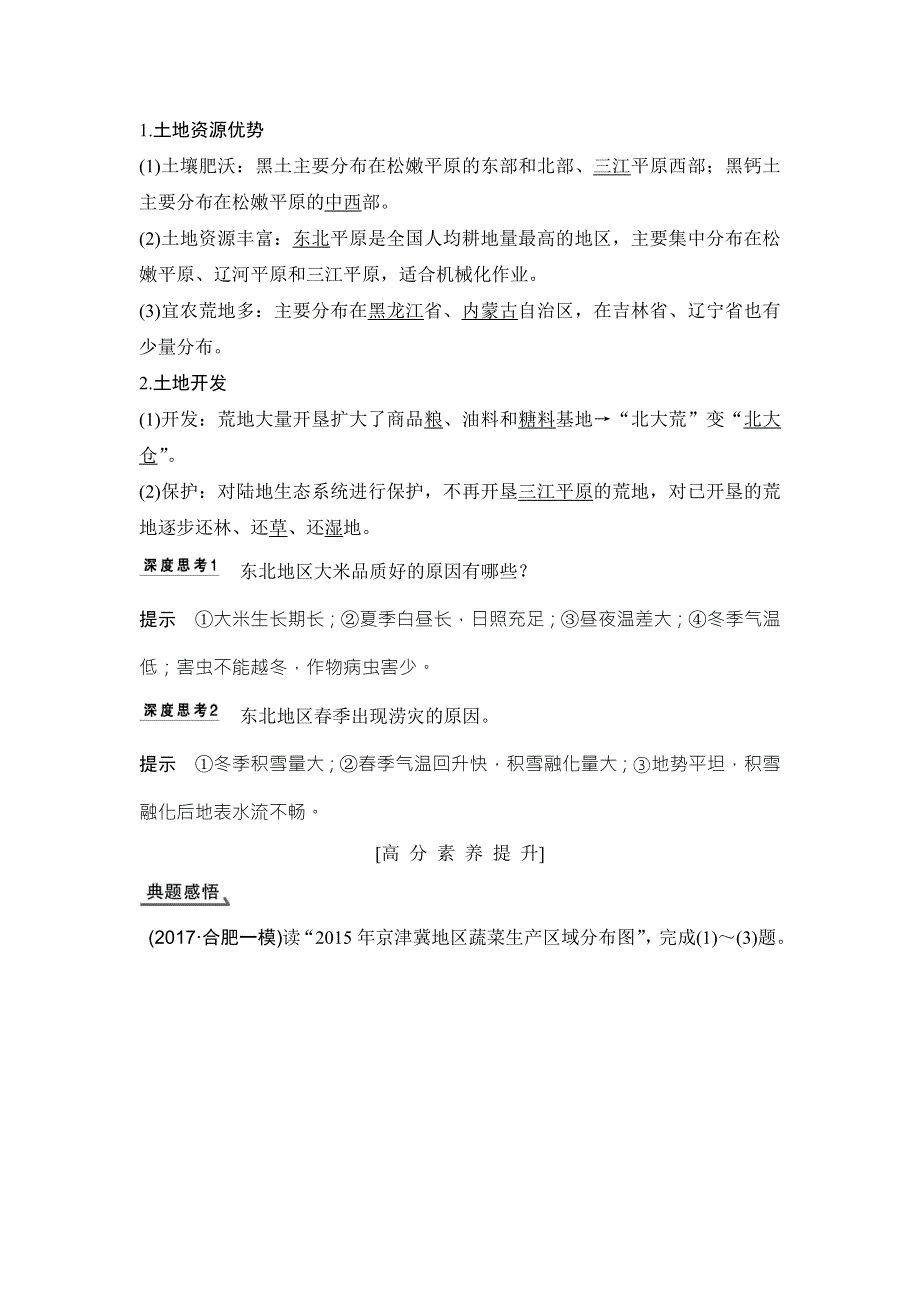 1.土地资源优势

(1)土壤肥沃：黑土主要分布在松嫩平原的东部和北部、三江平原西部；黑钙土主要分布在松嫩平原的中西部。

(2)土地资源丰富：东北平原是全国人均耕地量最高的地区，主要集中分布在松嫩平原、辽河平原和三江平原，适合机械化作业。

(3)宜农荒地多：主要分布在黑龙江省、内蒙古自治区，在吉林省、辽宁省也有少量分布。

2.土地开发

(1)开发：荒地大量开垦扩大了商品粮、油料和糖料基地→“北大荒”变“北大仓”。

(2)保护：对陆地生态系统进行保护，不再开垦三江平原的荒地，对已开垦的荒地逐步还林、还草、还湿地。

深度思考1 东北地区大米品质好的原因有哪些？

提示 ①大米生长期长；②夏季白昼长，日照充足；③昼夜温差大；④冬季气温低；害虫不能越冬，作物病虫害少。

深度思考2 东北地区春季出现涝灾的原因。

提示 ①冬季积雪量大；②春季气温回升快，积雪融化量大；③地势平坦，积雪融化后地表水流不畅。

[高 分 素 养 提 升]

典题感悟

(2017·合肥一模)读“2015年京津冀地区蔬菜生产区域分布图”，完成(1)～(3)题。